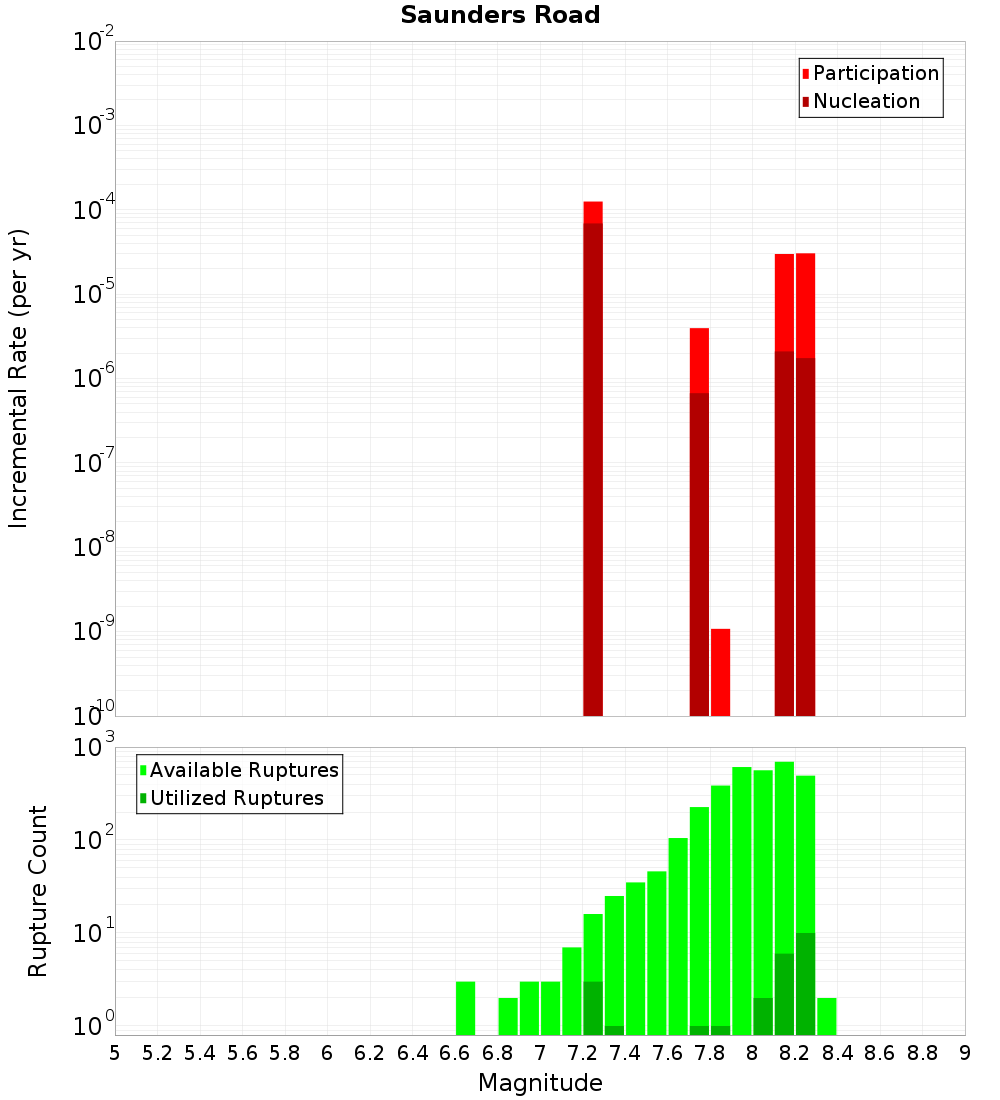 Saunders Road

Participation
Nucleation

Incremental Rate (per yr)

$10^{-2}$
$10^{-3}$
$10^{-4}$
$10^{-5}$
$10^{-6}$
$10^{-7}$
$10^{-8}$
$10^{-9}$
$10^{-10}$

Available Ruptures
Utilized Ruptures

Rupture Count

$10^{3}$
$10^{2}$
$10^{1}$
$10^{0}$

5 5.2 5.4 5.6 5.8 6 6.2 6.4 6.6 6.8 7 7.2 7.4 7.6 7.8 8 8.2 8.4 8.6 8.8 9

Magnitude